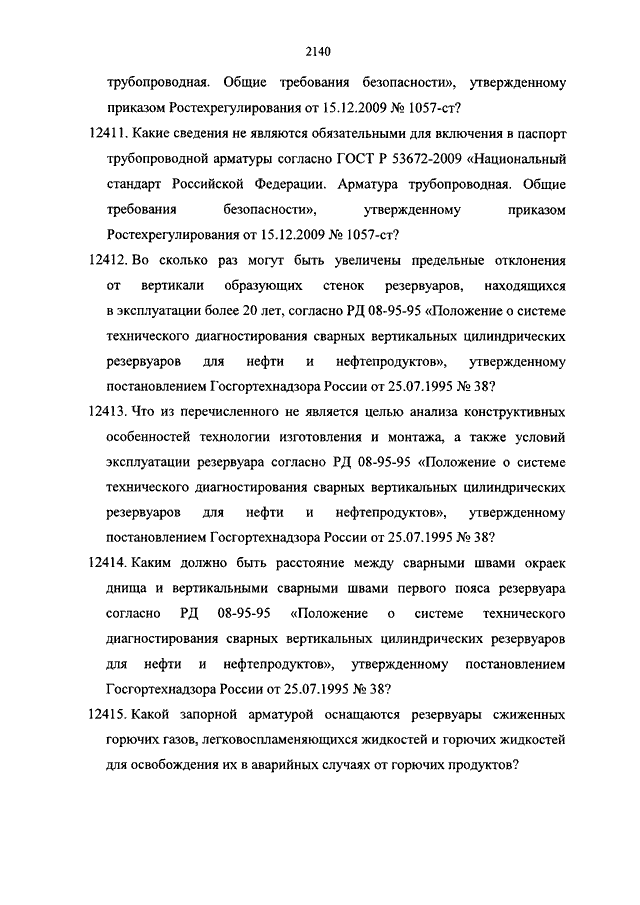 2140

трубопроводная. Общие требования безопасности», утвержденному приказом Ростехрегулирования от 15.12.2009 № 1057-ст?

12411. Какие сведения не являются обязательными для включения в паспорт трубопроводной арматуры согласно ГОСТ Р 53672-2009 «Национальный стандарт Российской Федерации. Арматура трубопроводная. Общие требования безопасности», утвержденному приказом Ростехрегулирования от 15.12.2009 № 1057-ст?

12412. Во сколько раз могут быть увеличены предельные отклонения от вертикали образующих стенок резервуаров, находящихся в эксплуатации более 20 лет, согласно РД 08-95-95 «Положение о системе технического диагностирования сварных вертикальных цилиндрических резервуаров для нефти и нефтепродуктов», утвержденному постановлением Госгортехнадзора России от 25.07.1995 № 38?

12413. Что из перечисленного не является целью анализа конструктивных особенностей технологии изготовления и монтажа, а также условий эксплуатации резервуара согласно РД 08-95-95 «Положение о системе технического диагностирования сварных вертикальных цилиндрических резервуаров для нефти и нефтепродуктов», утвержденному постановлением Госгортехнадзора России от 25.07.1995 № 38?

12414. Каким должно быть расстояние между сварными швами окраек днища и вертикальными сварными швами первого пояса резервуара согласно РД 08-95-95 «Положение о системе технического диагностирования сварных вертикальных цилиндрических резервуаров для нефти и нефтепродуктов», утвержденному постановлением Госгортехнадзора России от 25.07.1995 № 38?

12415. Какой запорной арматурой оснащаются резервуары сжиженных горючих газов, легковоспламеняющихся жидкостей и горючих жидкостей для освобождения их в аварийных случаях от горючих продуктов?